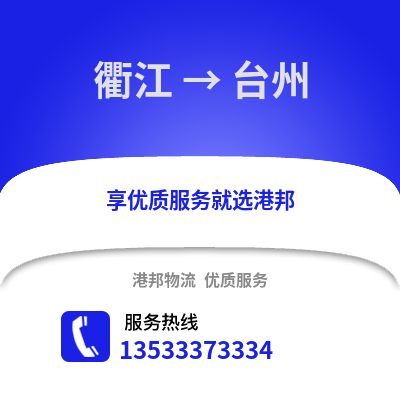 衢江 → 台州

享优质服务就选港邦

港邦物流 优质服务

服务热线
13533373334